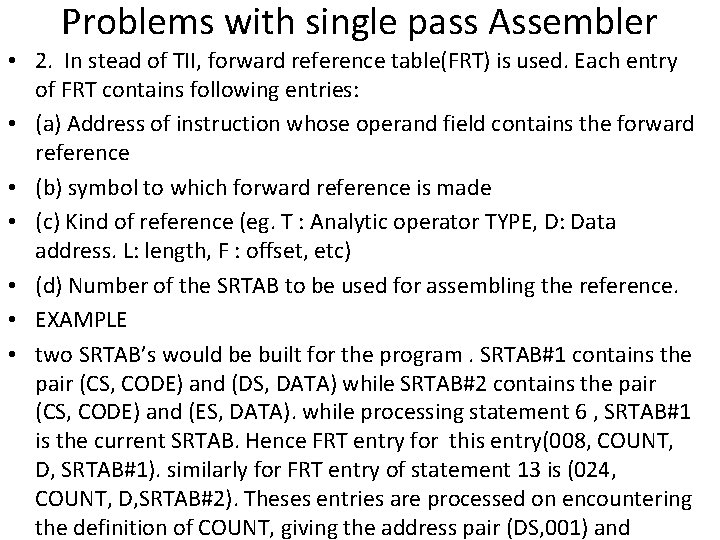 Problems with single pass Assembler

• 2. In stead of TII, forward reference table(FRT) is used. Each entry of FRT contains following entries:

• (a) Address of instruction whose operand field contains the forward reference

• (b) symbol to which forward reference is made

• (c) Kind of reference (eg. T : Analytic operator TYPE, D: Data address. L: length, F : offset, etc)

• (d) Number of the SRTAB to be used for assembling the reference.

• EXAMPLE

• two SRTAB's would be built for the program . SRTAB#1 contains the pair (CS, CODE) and (DS, DATA) while SRTAB#2 contains the pair (CS, CODE) and (ES, DATA). while processing statement 6 , SRTAB#1 is the current SRTAB. Hence FRT entry for this entry(008, COUNT, D, SRTAB#1). similarly for FRT entry of statement 13 is (024, COUNT, D,SRTAB#2). Theses entries are processed on encountering the definition of COUNT, giving the address pair (DS,001) and